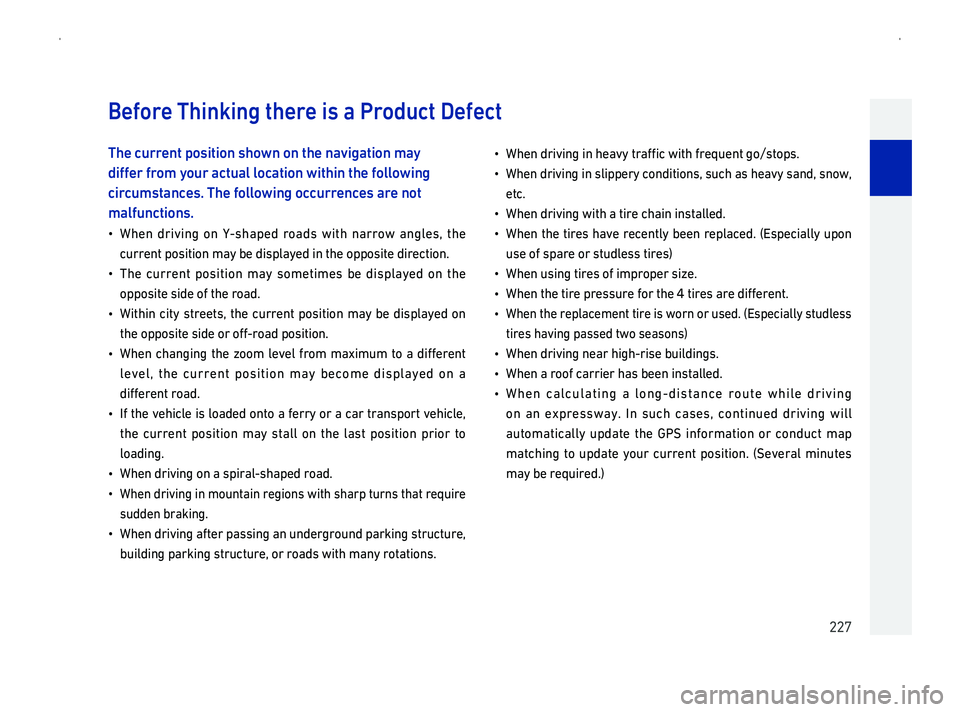 Before Thinking there is a Product Defect

The current position shown on the navigation may differ from your actual location within the following circumstances. The following occurrences are not malfunctions.

• When driving on Y-shaped roads with narrow angles, the current position may be displayed in the opposite direction.
• The current position may sometimes be displayed on the opposite side of the road.
• Within city streets, the current position may be displayed on the opposite side or off-road position.
• When changing the zoom level from maximum to a different level, the current position may become displayed on a different road.
• If the vehicle is loaded onto a ferry or a car transport vehicle, the current position may stall on the last position prior to loading.
• When driving on a spiral-shaped road.
• When driving in mountain regions with sharp turns that require sudden braking.
• When driving after passing an underground parking structure, building parking structure, or roads with many rotations.

• When driving in heavy traffic with frequent go/stops.
• When driving in slippery conditions, such as heavy sand, snow, etc.
• When driving with a tire chain installed.
• When the tires have recently been replaced. (Especially upon use of spare or studless tires)
• When using tires of improper size.
• When the tire pressure for the 4 tires are different.
• When the replacement tire is worn or used. (Especially studless tires having passed two seasons)
• When driving near high-rise buildings.
• When a roof carrier has been installed.
• When calculating a long-distance route while driving on an expressway. In such cases, continued driving will automatically update the GPS information or conduct map matching to update your current position. (Several minutes may be required.)

227

carmanualsonline.info